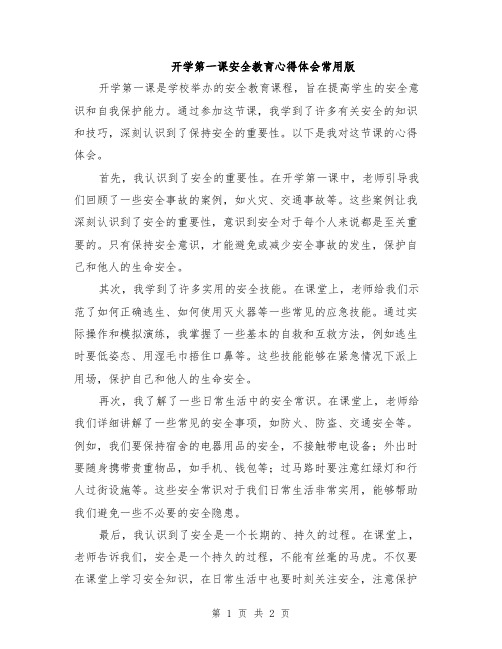 开学第一课安全教育心得体会常用版

开学第一课是学校举办的安全教育课程，旨在提高学生的安全意识和自我保护能力。通过参加这节课，我学到了许多有关安全的知识和技巧，深刻认识到了保持安全的重要性。以下是我对这节课的心得体会。

首先，我认识到了安全的重要性。在开学第一课中，老师引导我们回顾了一些安全事故的案例，如火灾、交通事故等。这些案例让我深刻认识到了安全的重要性，意识到安全对于每个人来说都是至关重要的。只有保持安全意识，才能避免或减少安全事故的发生，保护自己和他人的生命安全。

其次，我学到了许多实用的安全技能。在课堂上，老师给我们示范了如何正确逃生、如何使用灭火器等一些常见的应急技能。通过实际操作和模拟演练，我掌握了一些基本的自救和互救方法，例如逃生时要低姿态、用湿毛巾捂住口鼻等。这些技能能够在紧急情况下派上用场，保护自己和他人的生命安全。

再次，我了解了一些日常生活中的安全常识。在课堂上，老师给我们详细讲解了一些常见的安全事项，如防火、防盗、交通安全等。例如，我们要保持宿舍的电器用品的安全，不接触带电设备；外出时要随身携带贵重物品，如手机、钱包等；过马路时要注意红绿灯和行人过街设施等。这些安全常识对于我们日常生活非常实用，能够帮助我们避免一些不必要的安全隐患。

最后，我认识到了安全是一个长期的、持久的过程。在课堂上，老师告诉我们，安全是一个持久的过程，不能有丝毫的马虎。不仅要在课堂上学习安全知识，在日常生活中也要时刻关注安全，注意保护

第 1 页 共 2 页